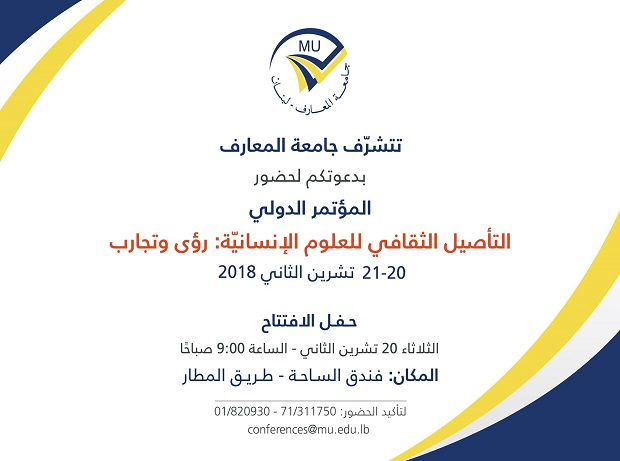 MU
جامعة المعارف - لبنان

تتشرّف جامعة المعارف

بدعوتكم لحضور

المؤتمر الدولي

التأصيل الثقافي للعلوم الإنسانيّة: رؤى وتجارب

20-21 تشرين الثاني 2018

حفل الافتتاح

الثلاثاء 20 تشرين الثاني - الساعة 9:00 صباحًا

المكان: فندق الساحة - طريق المطار

لتأكيد الحضور: 71/311750 - 01/820930
conferences@mu.edu.lb